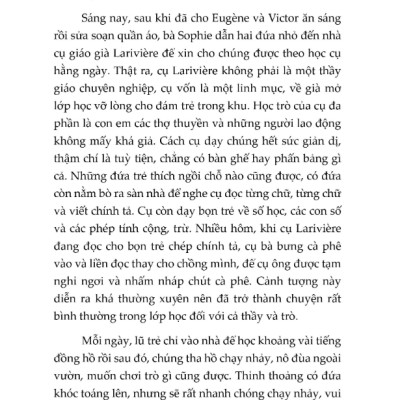 Sáng nay, sau khi đã cho Eugène và Victor ăn sáng rồi sửa soạn quần áo, bà Sophie dẫn hai đứa nhỏ đến nhà cụ giáo già Larivière để xin cho chúng được theo học cụ hằng ngày. Thật ra, cụ Larivière không phải là một thầy giáo chuyên nghiệp, cụ vốn là một linh mục, về già mở lớp học vỡ lòng cho đám trẻ trong khu. Học trò của cụ đa phần là con em các thợ thuyền và những người lao động không mấy khá giả. Cách cụ dạy chúng hết sức giản dị, thậm chí là tuỳ tiện, chẳng có bàn ghế hay phấn bảng gì cả. Những đứa trẻ thích ngồi chỗ nào cũng được, có đứa còn nằm bò ra sàn nhà để nghe cụ đọc từng chữ, từng chữ và viết chính tả. Cụ còn dạy bọn trẻ về số học, các con số và các phép tính cộng, trừ. Nhiều hôm, khi cụ Larivière đang đọc cho bọn trẻ chép chính tả, cụ bà bưng cà phê vào và liền đọc thay cho chồng mình, để cụ ông được tạm nghỉ ngơi và nhấm nháp chút cà phê. Cảnh tượng này diễn ra khá thường xuyên nên đã trở thành chuyện rất bình thường trong lớp học đối với cả thầy và trò.

Mỗi ngày, lũ trẻ chỉ vào nhà để học khoảng vài tiếng đồng hồ rồi sau đó, chúng tha hồ chạy nhảy, nô đùa ngoài vườn, muốn chơi trò gì cũng được. Thỉnh thoảng có đứa khóc toáng lên, nhưng sẽ rất nhanh chóng chạy nhảy, vui